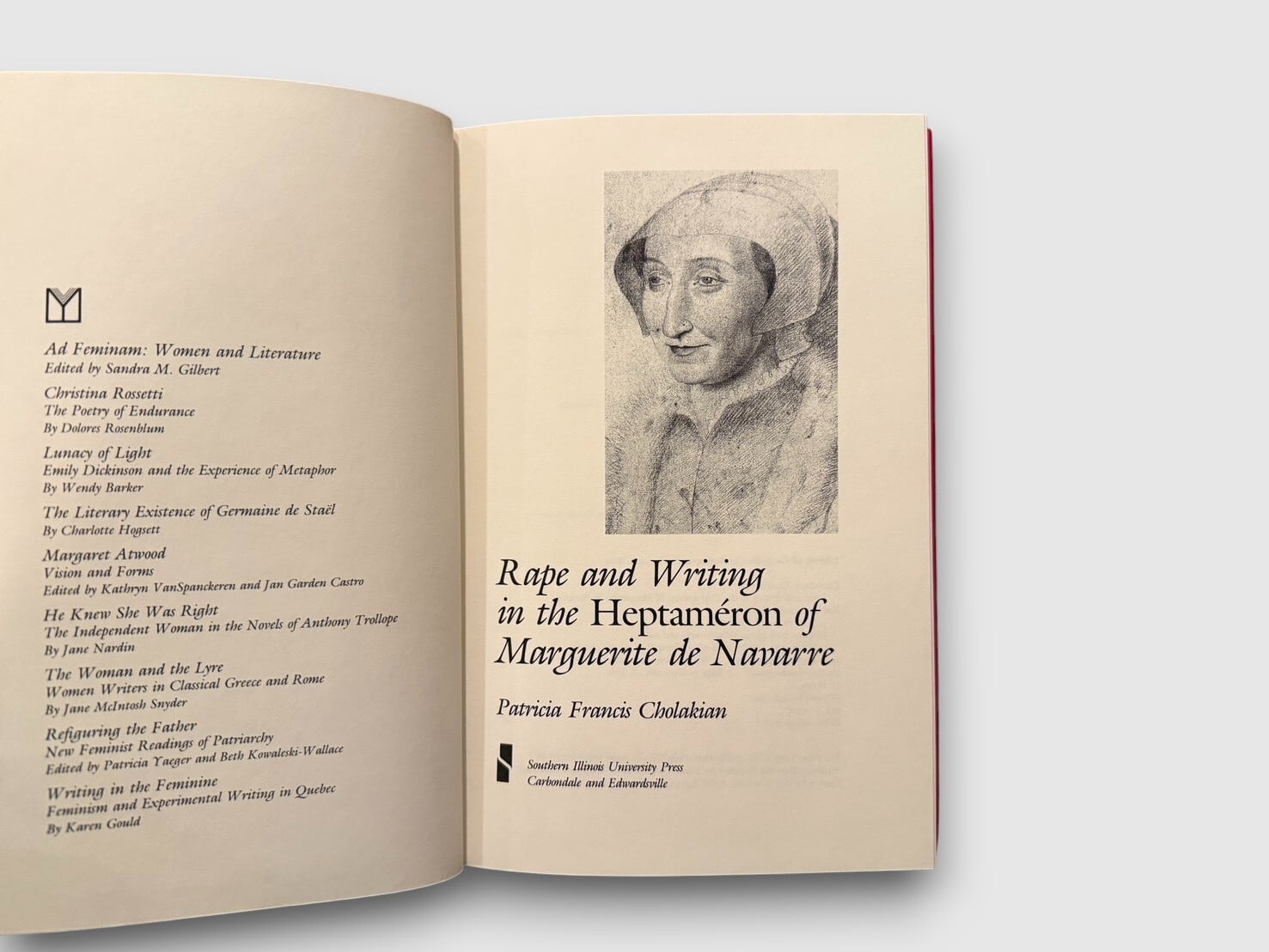 Ad Feminam: Women and Literature
Edited by Sandra M. Gilbert

Christina Rossetti
The Poetry of Endurance
By Dolores Rosenblum

Lunacy of Light
Emily Dickinson and the Experience of Metaphor
By Wendy Barker

The Literary Existence of Germaine de Staël
By Charlotte Hogsett

Margaret Atwood
Vision and Forms
Edited by Kathryn VanSpanckeren and Jan Garden Castro

He Knew She Was Right
The Independent Woman in the Novels of Anthony Trollope
By Jane Nardin

The Woman and the Lyre
Women Writers in Classical Greece and Rome
By Jane McIntosh Snyder

Refiguring the Father
New Feminist Readings of Patriarchy
Edited by Patricia Yaeger and Beth Kowaleski-Wallace

Writing in the Feminine
Feminism and Experimental Writing in Quebec
By Karen Gould

Rape and Writing in the Heptaméron of Marguerite de Navarre

Patricia Francis Cholakian

Southern Illinois University Press
Carbondale and Edwardsville